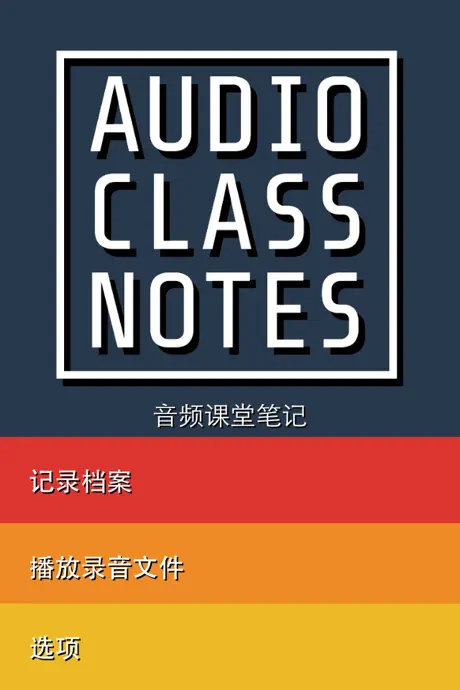 AUDIO
CLASS
NOTES

音频课堂笔记

记录档案

播放录音文件

选项